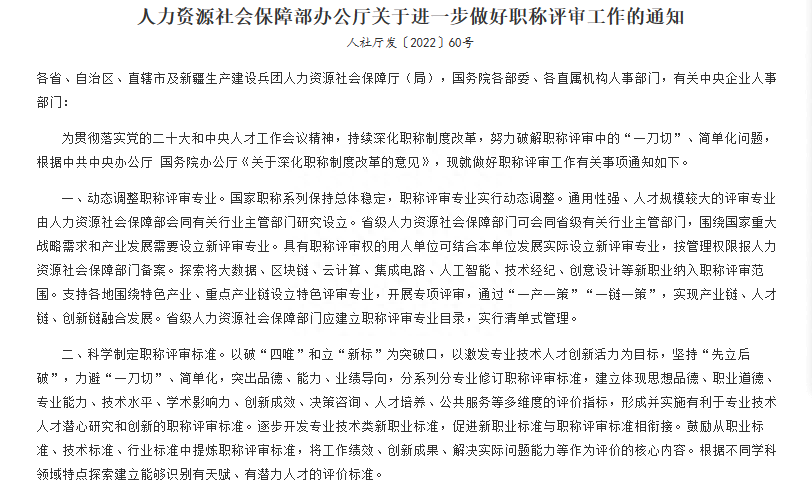 人力资源社会保障部办公厅关于进一步做好职称评审工作的通知

人社厅发〔2022〕60号

各省、自治区、直辖市及新疆生产建设兵团人力资源社会保障厅（局），国务院各部委、各直属机构人事部门，有关中央企业人事部门：

为贯彻落实党的二十大和中央人才工作会议精神，持续深化职称制度改革，努力破解职称评审中的“一刀切”、简单化问题，根据中共中央办公厅 国务院办公厅《关于深化职称制度改革的意见》，现就做好职称评审工作有关事项通知如下。

一、动态调整职称评审专业。国家职称系列保持总体稳定，职称评审专业实行动态调整。通用性强、人才规模较大的评审专业由人力资源社会保障部会同有关行业主管部门研究设立。省级人力资源社会保障部门可会同省级有关行业主管部门，围绕国家重大战略需求和产业发展需要设立新评审专业。具有职称评审权的用人单位可结合本单位发展实际设立新评审专业，按管理权限报人力资源社会保障部门备案。探索将大数据、区块链、云计算、集成电路、人工智能、技术经纪、创意设计等新职业纳入职称评审范围。支持各地围绕特色产业、重点产业链设立特色评审专业，开展专项评审，通过“一产一策”“一链一策”，实现产业链、人才链、创新链融合发展。省级人力资源社会保障部门应建立职称评审专业目录，实行清单式管理。

二、科学制定职称评审标准。以破“四唯”和立“新标”为突破口，以激发专业技术人才创新活力为目标，坚持“先立后破”，力避“一刀切”、简单化，突出品德、能力、业绩导向，分系列分专业修订职称评审标准，建立体现思想品德、职业道德、专业能力、技术水平、学术影响力、创新成效、决策咨询、人才培养、公共服务等多维度的评价指标，形成并实施有利于专业技术人才潜心研究和创新的职称评审标准。逐步开发专业技术类新职业标准，促进新职业标准与职称评审标准相衔接。鼓励从职业标准、技术标准、行业标准中提炼职称评审标准，将工作绩效、创新成果、解决实际问题能力等作为评价的核心内容。根据不同学科领域特点探索建立能够识别有天赋、有潜力人才的评价标准。